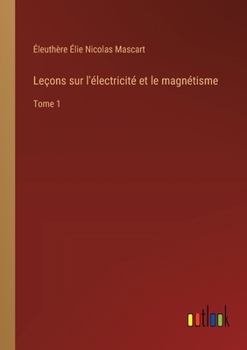 Éleuthère Élie Nicolas Mascart

Leçons sur l'électricité et le magnétisme

Tome 1

outlook